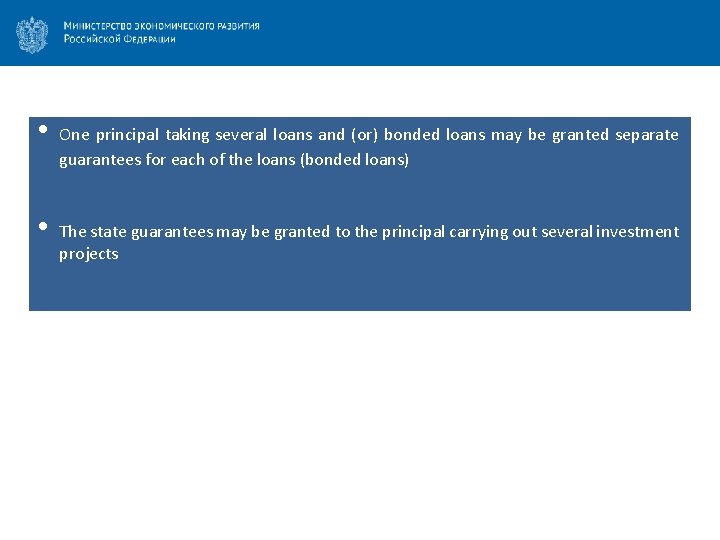 Министерство экономического развития
Российской Федерации

• One principal taking several loans and (or) bonded loans may be granted separate guarantees for each of the loans (bonded loans)

• The state guarantees may be granted to the principal carrying out several investment projects